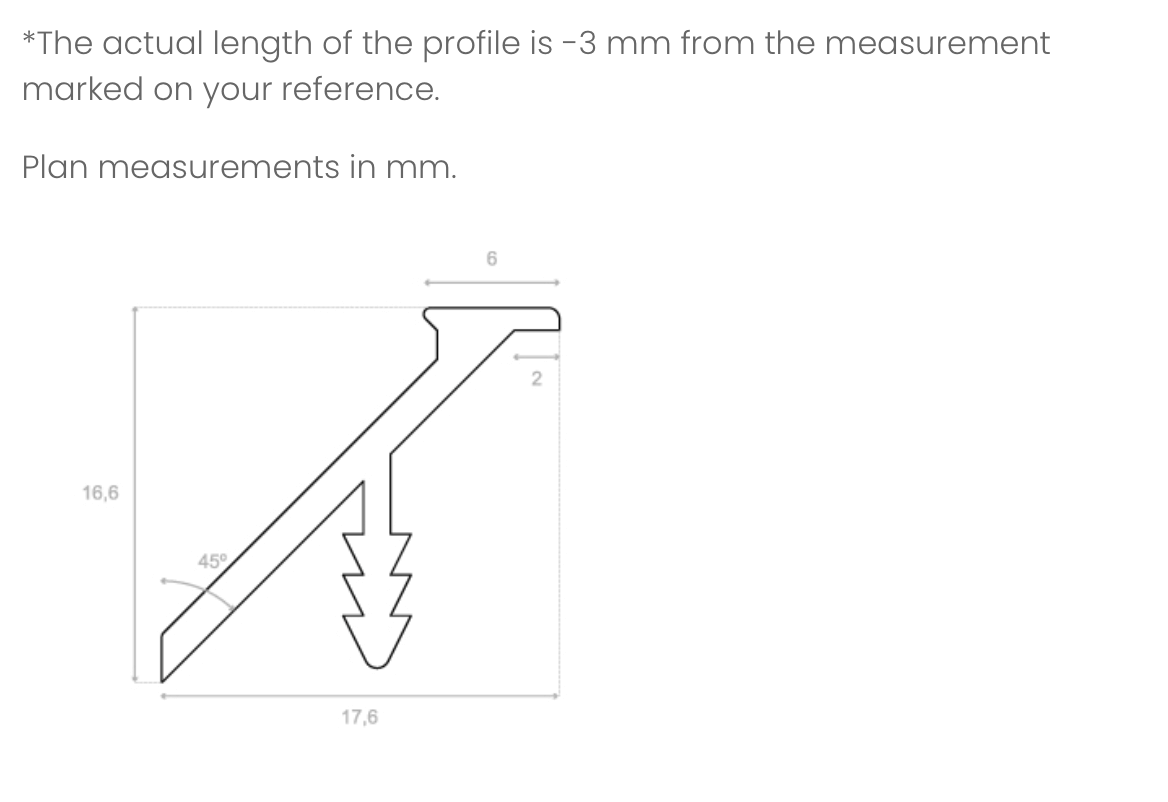 *The actual length of the profile is -3 mm from the measurement marked on your reference.

Plan measurements in mm.

6

2

16,6

45º

17,6